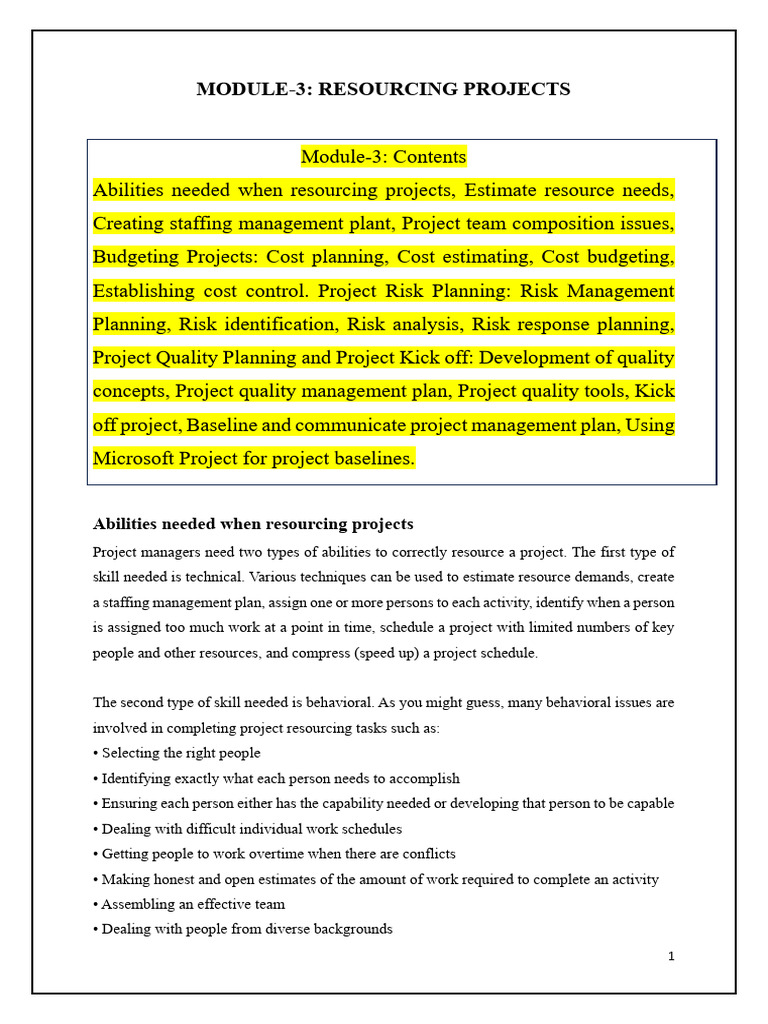 MODULE-3: RESOURCING PROJECTS

Module-3: Contents

Abilities needed when resourcing projects, Estimate resource needs, Creating staffing management plant, Project team composition issues, Budgeting Projects: Cost planning, Cost estimating, Cost budgeting, Establishing cost control. Project Risk Planning: Risk Management Planning, Risk identification, Risk analysis, Risk response planning, Project Quality Planning and Project Kick off: Development of quality concepts, Project quality management plan, Project quality tools, Kick off project, Baseline and communicate project management plan, Using Microsoft Project for project baselines.

Abilities needed when resourcing projects

Project managers need two types of abilities to correctly resource a project. The first type of skill needed is technical. Various techniques can be used to estimate resource demands, create a staffing management plan, assign one or more persons to each activity, identify when a person is assigned too much work at a point in time, schedule a project with limited numbers of key people and other resources, and compress (speed up) a project schedule.

The second type of skill needed is behavioral. As you might guess, many behavioral issues are involved in completing project resourcing tasks such as:
• Selecting the right people
• Identifying exactly what each person needs to accomplish
• Ensuring each person either has the capability needed or developing that person to be capable
• Dealing with difficult individual work schedules
• Getting people to work overtime when there are conflicts
• Making honest and open estimates of the amount of work required to complete an activity
• Assembling an effective team
• Dealing with people from diverse backgrounds

1